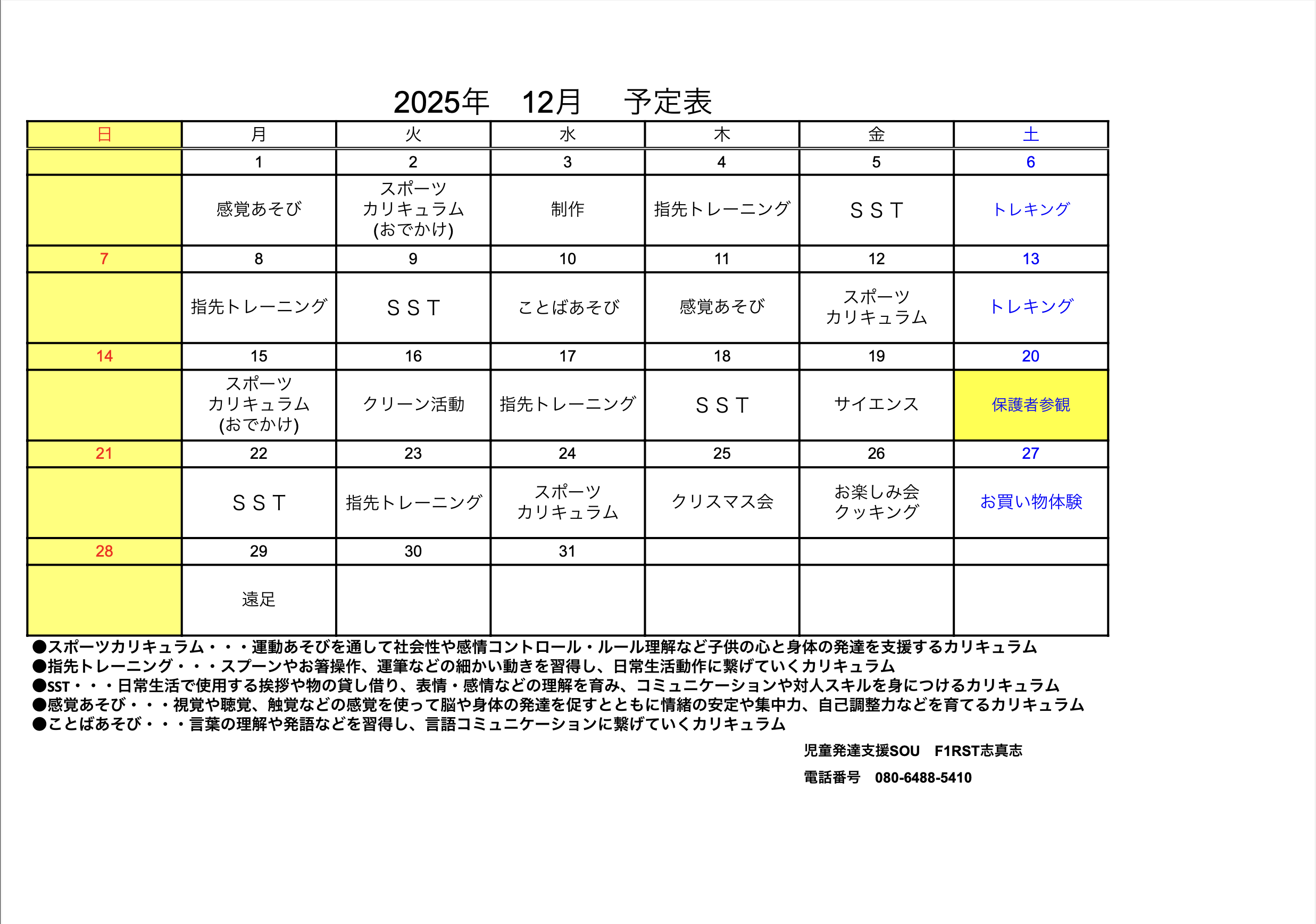 2025年　12月　予定表

| 日 | 月 | 火 | 水 | 木 | 金 | 土 |
|---|---|---|---|---|---|---|
| | 1 | 2 | 3 | 4 | 5 | 6 |
| | 感覚あそび | スポーツ カリキュラム (おでかけ) | 制作 | 指先トレーニング | ＳＳＴ | トレキング |
| 7 | 8 | 9 | 10 | 11 | 12 | 13 |
| | 指先トレーニング | ＳＳＴ | ことばあそび | 感覚あそび | スポーツ カリキュラム | トレキング |
| 14 | 15 | 16 | 17 | 18 | 19 | 20 |
| | スポーツ カリキュラム (おでかけ) | クリーン活動 | 指先トレーニング | ＳＳＴ | サイエンス | 保護者参観 |
| 21 | 22 | 23 | 24 | 25 | 26 | 27 |
| | ＳＳＴ | 指先トレーニング | スポーツ カリキュラム | クリスマス会 | お楽しみ会 クッキング | お買い物体験 |
| 28 | 29 | 30 | 31 | | | |
| | 遠足 | | | | | |

●スポーツカリキュラム・・・運動あそびを通して社会性や感情コントロール・ルール理解など子供の心と身体の発達を支援するカリキュラム
●指先トレーニング・・・スプーンやお箸操作、運筆などの細かい動きを習得し、日常生活動作に繋げていくカリキュラム
●SST・・・日常生活で使用する挨拶や物の貸し借り、表情・感情などの理解を育み、コミュニケーションや対人スキルを身につけるカリキュラム
●感覚あそび・・・視覚や聴覚、触覚などの感覚を使って脳や身体の発達を促すとともに情緒の安定や集中力、自己調整力などを育てるカリキュラム
●ことばあそび・・・言葉の理解や発語などを習得し、言語コミュニケーションに繋げていくカリキュラム

児童発達支援SOU　F1RST志真志
電話番号　080-6488-5410